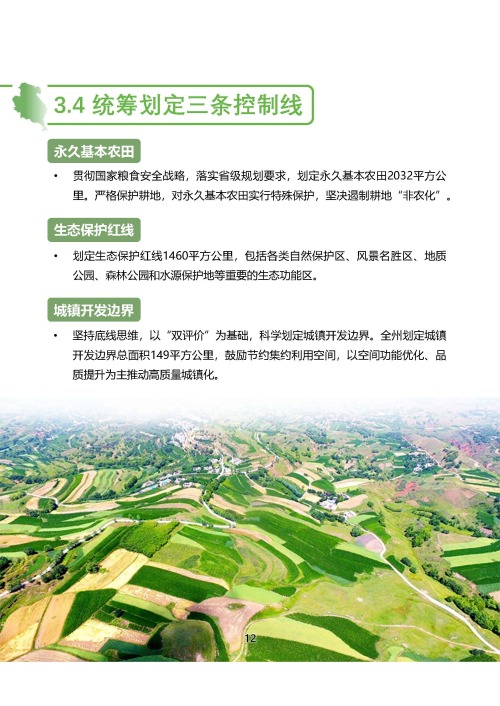 3.4 统筹划定三条控制线

永久基本农田

• 贯彻国家粮食安全战略，落实省级规划要求，划定永久基本农田2032平方公里。严格保护耕地，对永久基本农田实行特殊保护，坚决遏制耕地“非农化”。

生态保护红线

• 划定生态保护红线1460平方公里，包括各类自然保护区、风景名胜区、地质公园、森林公园和水源保护地等重要的生态功能区。

城镇开发边界

• 坚持底线思维，以“双评价”为基础，科学划定城镇开发边界。全州划定城镇开发边界总面积149平方公里，鼓励节约集约利用空间，以空间功能优化、品质提升为主推动高质量城镇化。

12